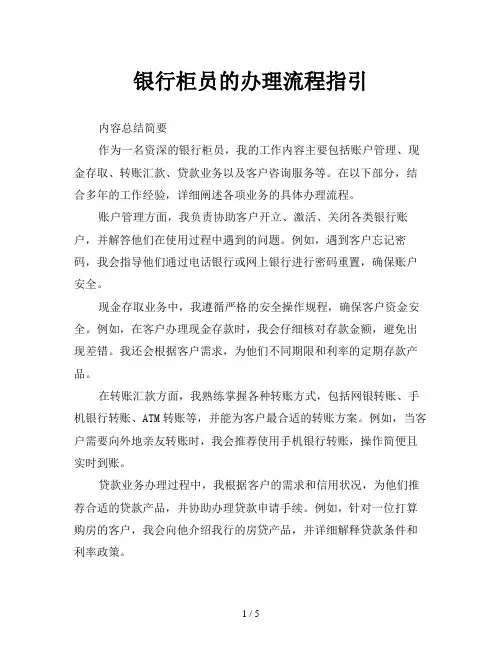 银行柜员的办理流程指引

内容总结简要

作为一名资深的银行柜员，我的工作内容主要包括账户管理、现金存取、转账汇款、贷款业务以及客户咨询服务等。在以下部分，结合多年的工作经验，详细阐述各项业务的具体办理流程。

账户管理方面，我负责协助客户开立、激活、关闭各类银行账户，并解答他们在使用过程中遇到的问题。例如，遇到客户忘记密码，我会指导他们通过电话银行或网上银行进行密码重置，确保账户安全。

现金存取业务中，我遵循严格的安全操作规程，确保客户资金安全。例如，在客户办理现金存款时，我会仔细核对存款金额，避免出现差错。我还会根据客户需求，为他们不同期限和利率的定期存款产品。

在转账汇款方面，我熟练掌握各种转账方式，包括网银转账、手机银行转账、ATM转账等，并能为客户最合适的转账方案。例如，当客户需要向外地亲友转账时，我会推荐使用手机银行转账，操作简便且实时到账。

贷款业务办理过程中，我根据客户的需求和信用状况，为他们推荐合适的贷款产品，并协助办理贷款申请手续。例如，针对一位打算购房的客户，我会向他介绍我行的房贷产品，并详细解释贷款条件和利率政策。

1 / 5